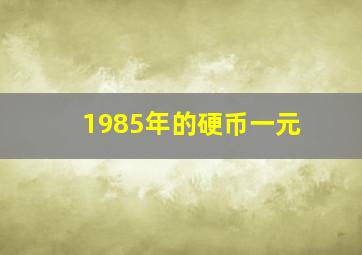 1985年的硬币一元